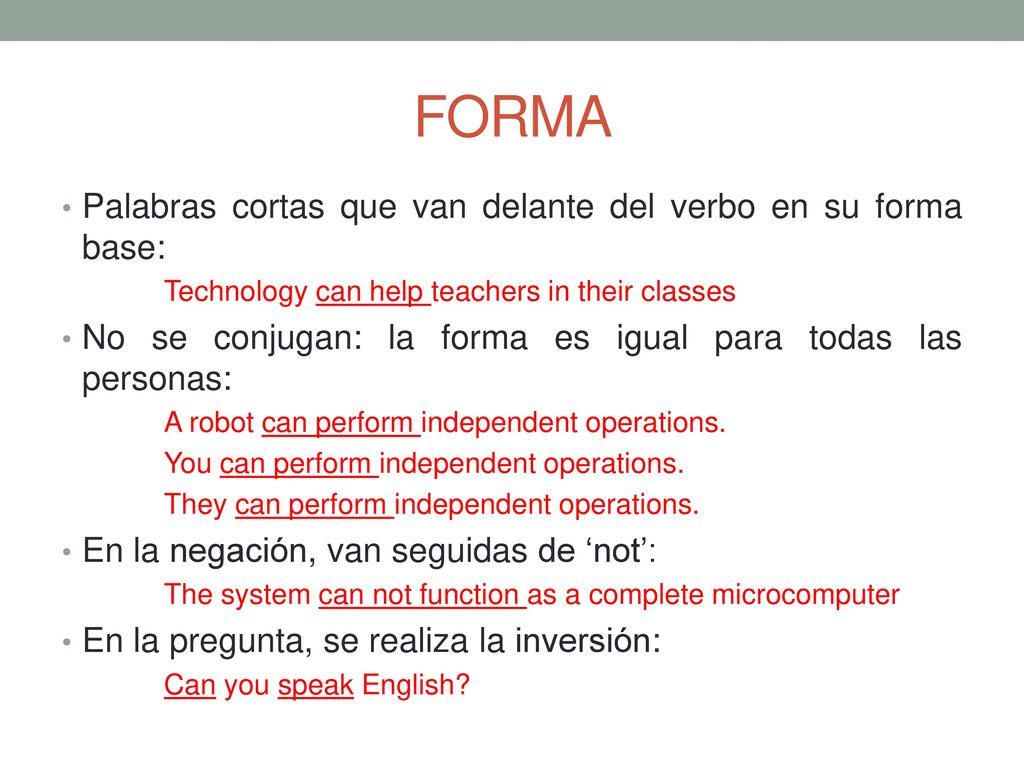 FORMA

• Palabras cortas que van delante del verbo en su forma base:

Technology can help teachers in their classes

• No se conjugan: la forma es igual para todas las personas:

A robot can perform independent operations.

You can perform independent operations.

They can perform independent operations.

• En la negación, van seguidas de ‘not’:

The system can not function as a complete microcomputer

• En la pregunta, se realiza la inversión:

Can you speak English?